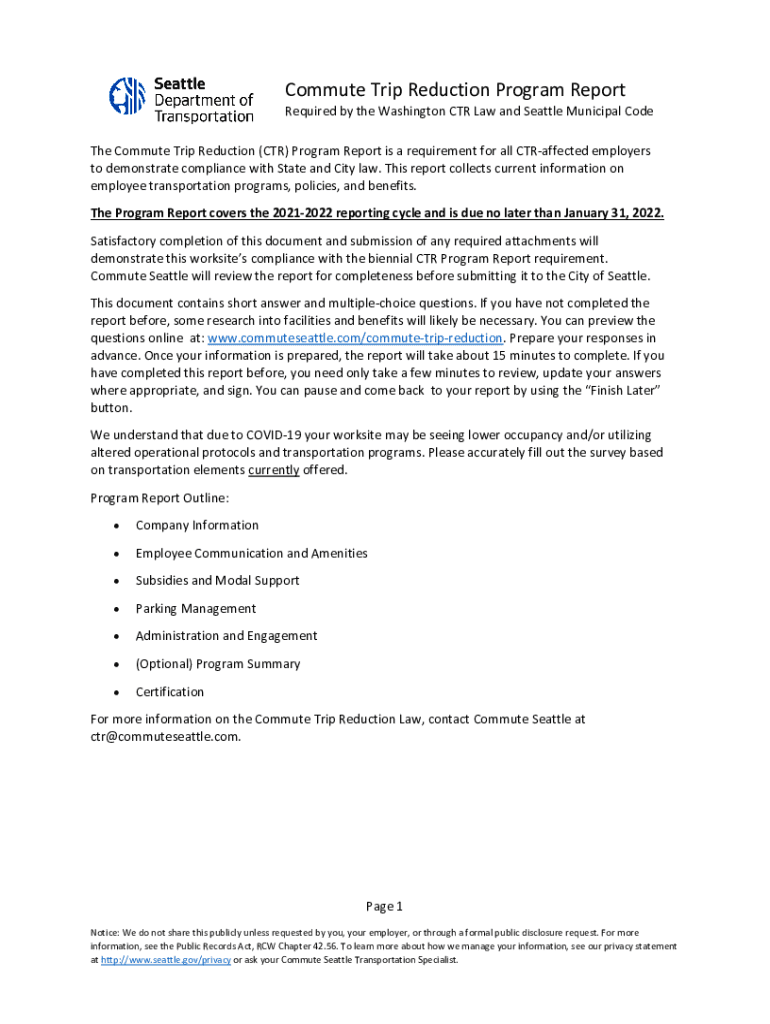 Seattle Department of Transportation

Commute Trip Reduction Program Report

Required by the Washington CTR Law and Seattle Municipal Code

The Commute Trip Reduction (CTR) Program Report is a requirement for all CTR-affected employers to demonstrate compliance with State and City law. This report collects current information on employee transportation programs, policies, and benefits.

The Program Report covers the 2021-2022 reporting cycle and is due no later than January 31, 2022.

Satisfactory completion of this document and submission of any required attachments will demonstrate this worksite's compliance with the biennial CTR Program Report requirement. Commute Seattle will review the report for completeness before submitting it to the City of Seattle.

This document contains short answer and multiple-choice questions. If you have not completed the report before, some research into facilities and benefits will likely be necessary. You can preview the questions online at: www.commuteseattle.com/commute-trip-reduction. Prepare your responses in advance. Once your information is prepared, the report will take about 15 minutes to complete. If you have completed this report before, you need only take a few minutes to review, update your answers where appropriate, and sign. You can pause and come back to your report by using the "Finish Later" button.

We understand that due to COVID-19 your worksite may be seeing lower occupancy and/or utilizing altered operational protocols and transportation programs. Please accurately fill out the survey based on transportation elements currently offered.

Program Report Outline:

• Company Information
• Employee Communication and Amenities
• Subsidies and Modal Support
• Parking Management
• Administration and Engagement
• (Optional) Program Summary
• Certification

For more information on the Commute Trip Reduction Law, contact Commute Seattle at ctr@commuteseattle.com.

Page 1

Notice: We do not share this publicly unless requested by you, your employer, or through a formal public disclosure request. For more information, see the Public Records Act, RCW Chapter 42.56. To learn more about how we manage your information, see our privacy statement at http://www.seattle.gov/privacy or ask your Commute Seattle Transportation Specialist.